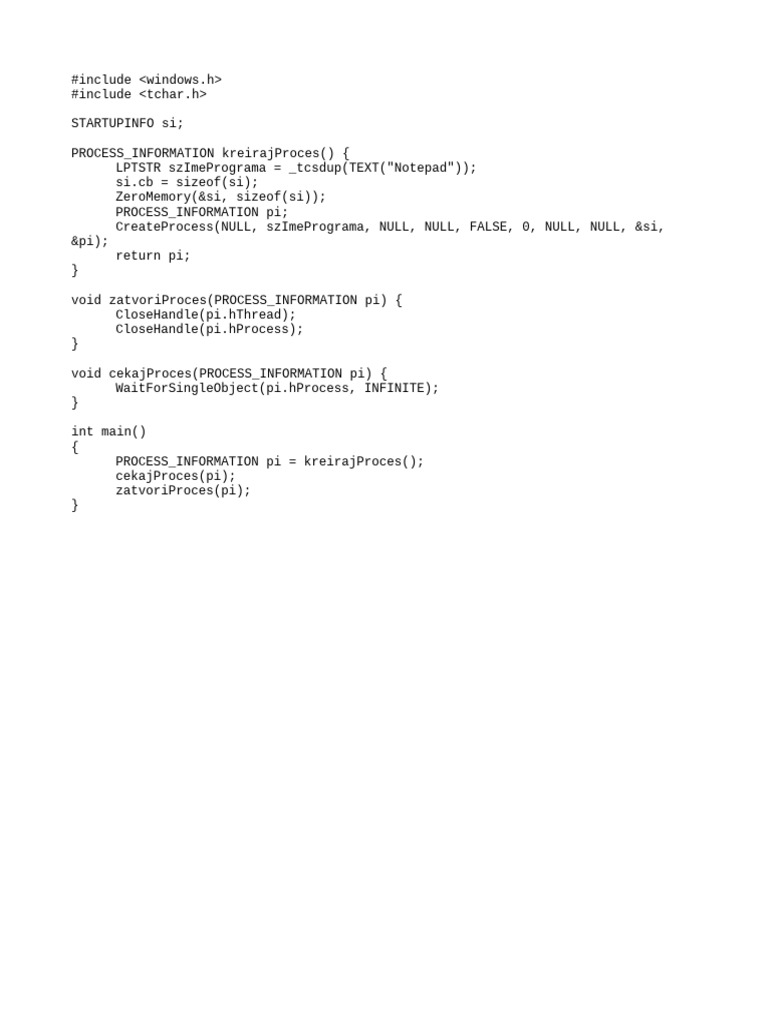 #include <windows.h>
#include <tchar.h>

STARTUPINFO si;

PROCESS_INFORMATION kreirajProces() {
      LPTSTR szImePrograma = _tcsdup(TEXT("Notepad"));
      si.cb = sizeof(si);
      ZeroMemory(&si, sizeof(si));
      PROCESS_INFORMATION pi;
      CreateProcess(NULL, szImePrograma, NULL, NULL, FALSE, 0, NULL, NULL, &si, &pi);
      return pi;
}

void zatvoriProces(PROCESS_INFORMATION pi) {
      CloseHandle(pi.hThread);
      CloseHandle(pi.hProcess);
}

void cekajProces(PROCESS_INFORMATION pi) {
      WaitForSingleObject(pi.hProcess, INFINITE);
}

int main()
{
      PROCESS_INFORMATION pi = kreirajProces();
      cekajProces(pi);
      zatvoriProces(pi);
}